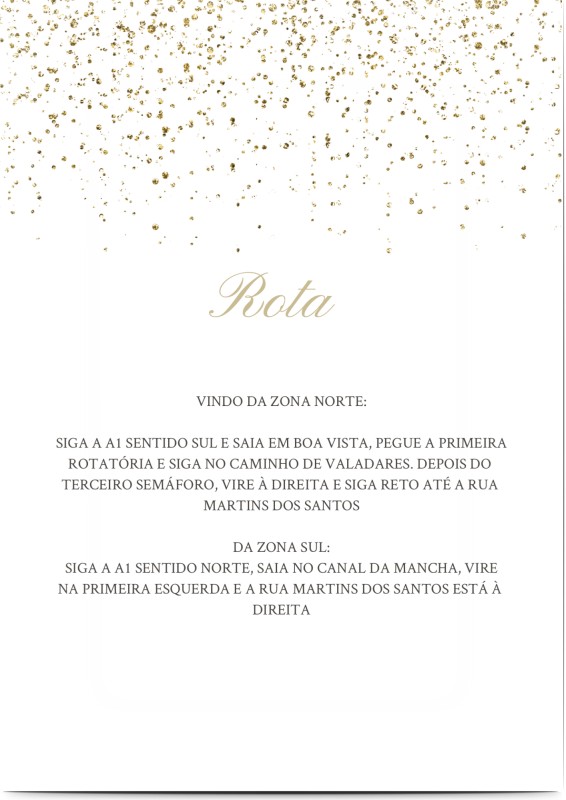 Rota

VINDO DA ZONA NORTE:

SIGA A A1 SENTIDO SUL E SAIA EM BOA VISTA, PEGUE A PRIMEIRA ROTATÓRIA E SIGA NO CAMINHO DE VALADARES. DEPOIS DO TERCEIRO SEMÁFORO, VIRE À DIREITA E SIGA RETO ATÉ A RUA MARTINS DOS SANTOS

DA ZONA SUL:
SIGA A A1 SENTIDO NORTE, SAIA NO CANAL DA MANCHA, VIRE NA PRIMEIRA ESQUERDA E A RUA MARTINS DOS SANTOS ESTÁ À DIREITA